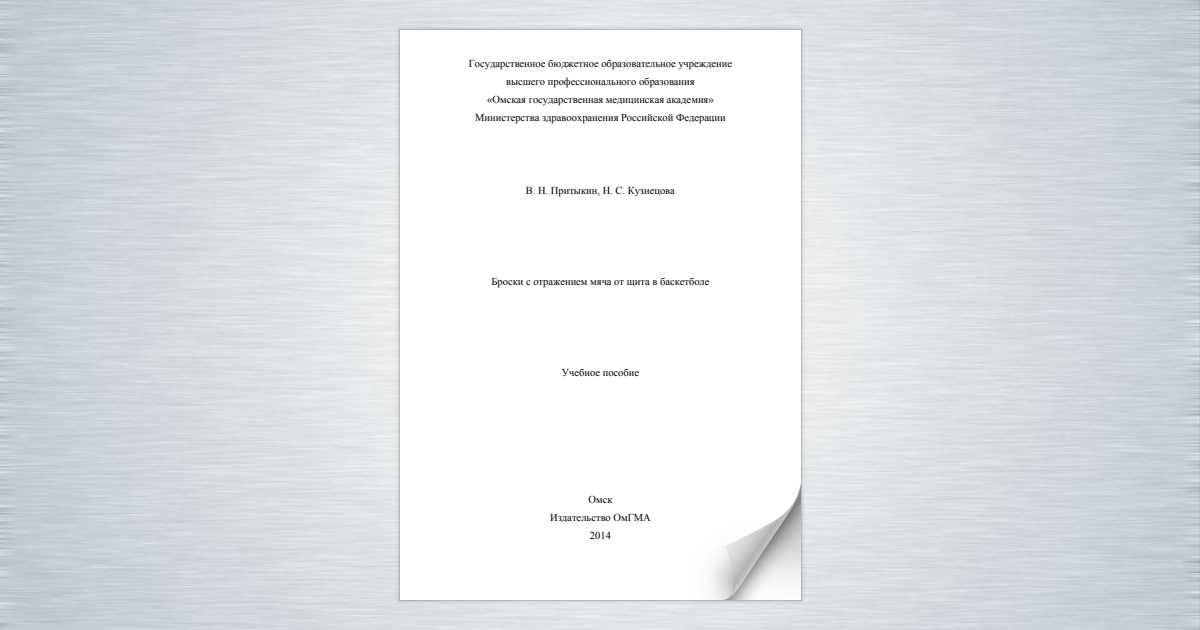 Государственное бюджетное образовательное учреждение
высшего профессионального образования
«Омская государственная медицинская академия»
Министерства здравоохранения Российской Федерации

В. Н. Притыкин, Н. С. Кузнецова

Броски с отражением мяча от щита в баскетболе

Учебное пособие

Омск
Издательство ОмГМА
2014